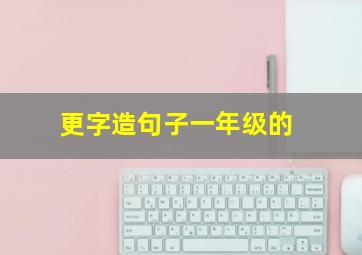 更字造句子一年级的